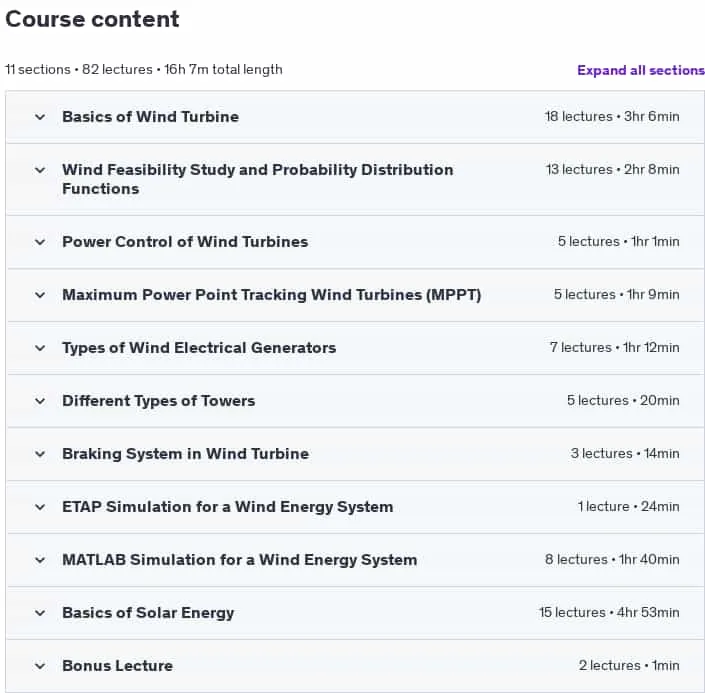 Course content

11 sections • 82 lectures • 16h 7m total length

Expand all sections

Basics of Wind Turbine 18 lectures • 3hr 6min

Wind Feasibility Study and Probability Distribution Functions 13 lectures • 2hr 8min

Power Control of Wind Turbines 5 lectures • 1hr 1min

Maximum Power Point Tracking Wind Turbines (MPPT) 5 lectures • 1hr 9min

Types of Wind Electrical Generators 7 lectures • 1hr 12min

Different Types of Towers 5 lectures • 20min

Braking System in Wind Turbine 3 lectures • 14min

ETAP Simulation for a Wind Energy System 1 lecture • 24min

MATLAB Simulation for a Wind Energy System 8 lectures • 1hr 40min

Basics of Solar Energy 15 lectures • 4hr 53min

Bonus Lecture 2 lectures • 1min